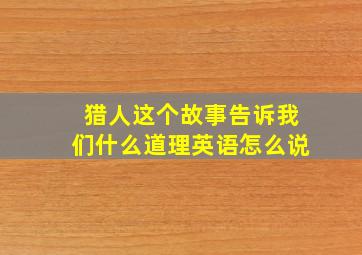 猎人这个故事告诉我们什么道理英语怎么说